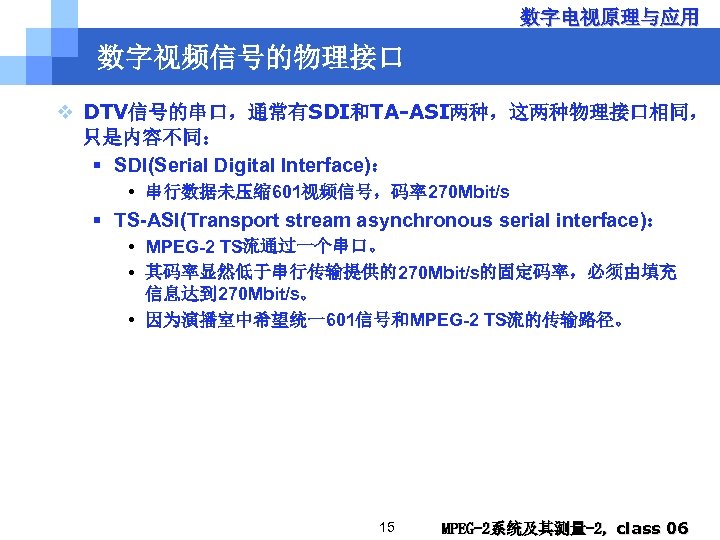 数字电视原理与应用

数字视频信号的物理接口

❖ DTV信号的串口，通常有SDI和TA-ASI两种，这两种物理接口相同，只是内容不同：

▪ SDI(Serial Digital Interface)：

• 串行数据未压缩601视频信号，码率270Mbit/s

▪ TS-ASI(Transport stream asynchronous serial interface)：

• MPEG-2 TS流通过一个串口。

• 其码率显然低于串行传输提供的270Mbit/s的固定码率，必须由填充信息达到270Mbit/s。

• 因为演播室中希望统一601信号和MPEG-2 TS流的传输路径。

15

MPEG-2系统及其测量-2, class 06